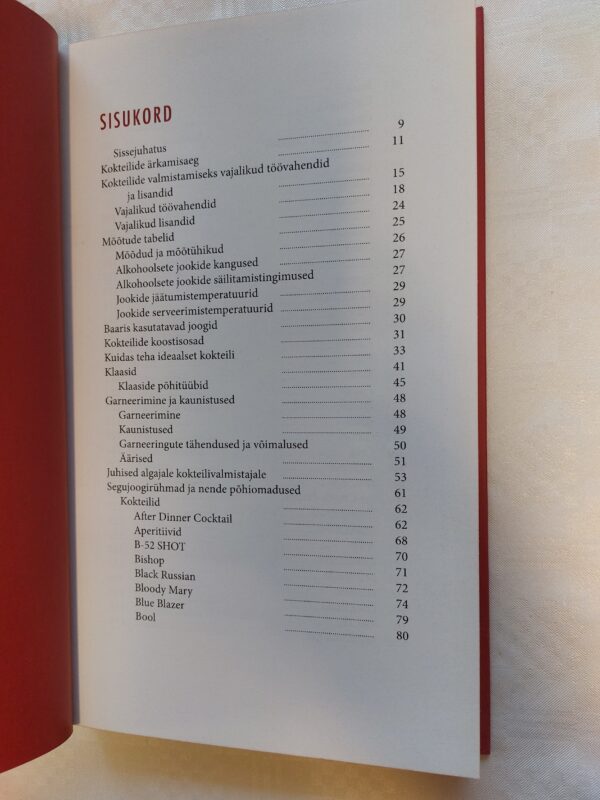 SISUKORD

Sissejuhatus 9
Kokteilide ärkamisaeg 11
Kokteilide valmistamiseks vajalikud töövahendid ja lisandid 15
Vajalikud töövahendid 18
Vajalikud lisandid 24
Mõõtude tabelid 25
Mõõdud ja mõõtühikud 26
Alkohoolsete jookide kangused 27
Alkohoolsete jookide säilitamistingimused 27
Jookide jäätumistemperatuurid 29
Jookide serveerimistemperatuurid 29
Baaris kasutatavad joogid 30
Kokteilide koostisosad 31
Kuidas teha ideaalset kokteili 33
Klaasid 41
Klaaside põhitüübid 45
Garneerimine ja kaunistused 48
Garneerimine 48
Kaunistused 49
Garneeringute tähendused ja võimalused 50
Äärised 51
Juhised algajale kokteilivalmistajale 53
Segujoogirühmad ja nende põhiomadused 61
Kokteilid 62
After Dinner Cocktail 62
Aperitiivid 68
B-52 SHOT 70
Bishop 71
Black Russian 72
Bloody Mary 74
Blue Blazer 79
Bool 80